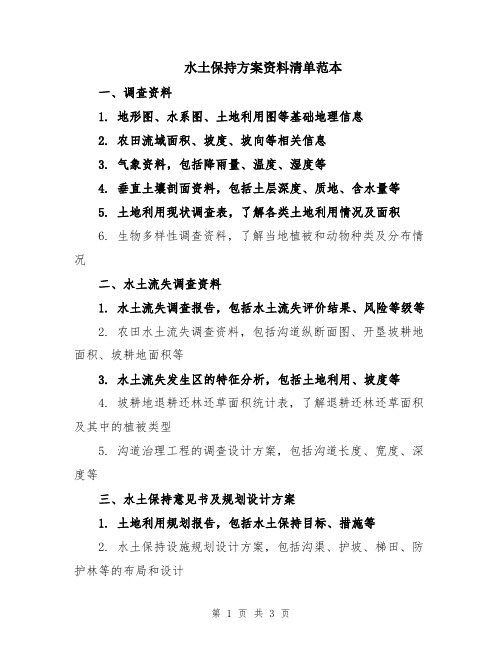 水土保持方案资料清单范本

一、调查资料

1. 地形图、水系图、土地利用图等基础地理信息

2. 农田流域面积、坡度、坡向等相关信息

3. 气象资料，包括降雨量、温度、湿度等

4. 垂直土壤剖面资料，包括土层深度、质地、含水量等

5. 土地利用现状调查表，了解各类土地利用情况及面积

6. 生物多样性调查资料，了解当地植被和动物种类及分布情况

二、水土流失调查资料

1. 水土流失调查报告，包括水土流失评价结果、风险等级等

2. 农田水土流失调查资料，包括沟道纵断面图、开垦坡耕地面积、坡耕地面积等

3. 水土流失发生区的特征分析，包括土地利用、坡度等

4. 坡耕地退耕还林还草面积统计表，了解退耕还林还草面积及其中的植被类型

5. 沟道治理工程的调查设计方案，包括沟道长度、宽度、深度等

三、水土保持意见书及规划设计方案

1. 土地利用规划报告，包括水土保持目标、措施等

2. 水土保持设施规划设计方案，包括沟渠、护坡、梯田、防护林等的布局和设计

第 1 页 共 3 页